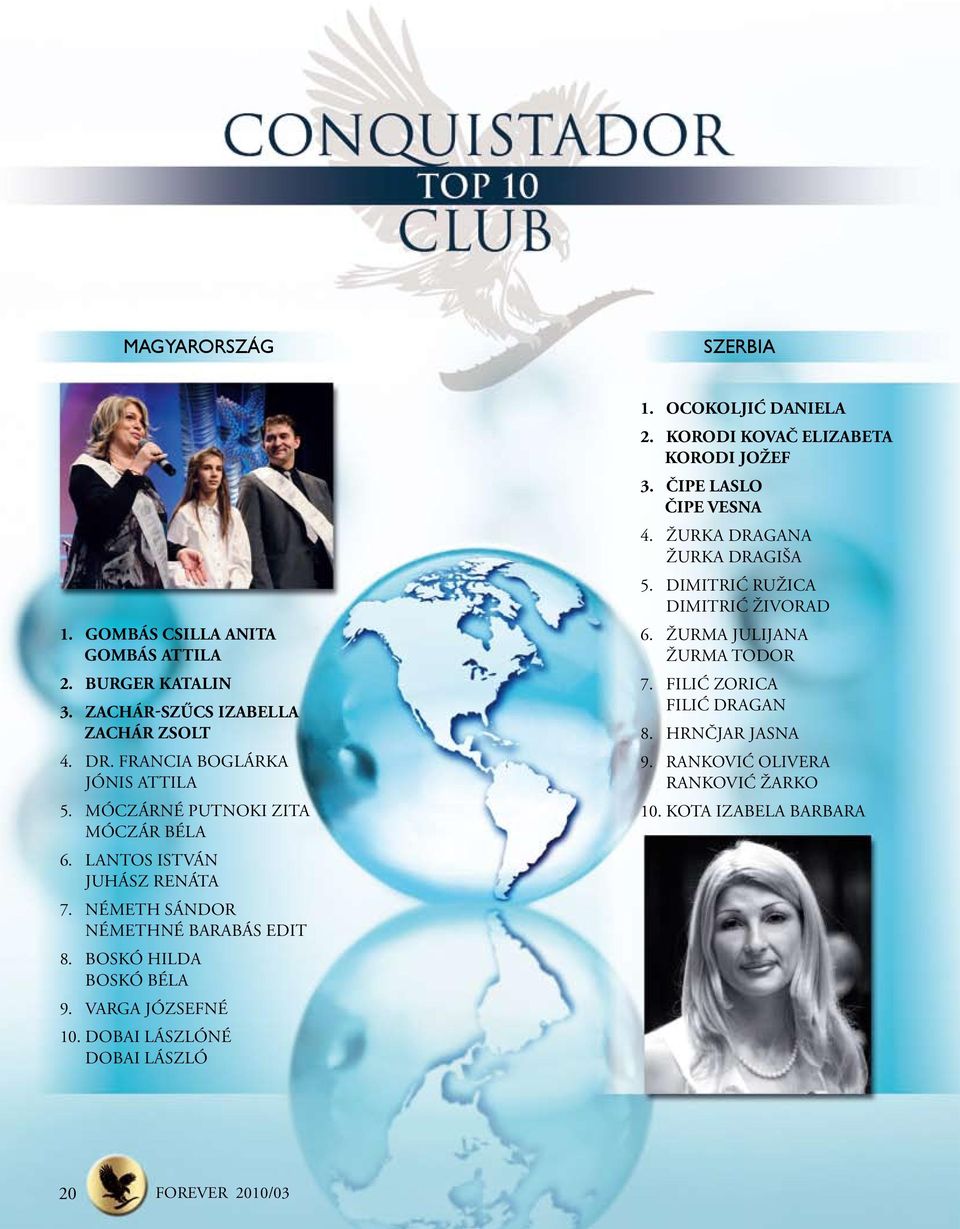 CONQUISTADOR
TOP 10
CLUB

MAGYARORSZÁG

1. GOMBÁS CSILLA ANITA
GOMBÁS ATTILA
2. BURGER KATALIN
3. ZACHÁR-SZŰCS IZABELLA
ZACHÁR ZSOLT
4. DR. FRANCIA BOGLÁRKA
JÓNIS ATTILA
5. MÓCZÁRNÉ PUTNOKI ZITA
MÓCZÁR BÉLA
6. LANTOS ISTVÁN
JUHÁSZ RENÁTA
7. NÉMETH SÁNDOR
NÉMETHNÉ BARABÁS EDIT
8. BOSKÓ HILDA
BOSKÓ BÉLA
9. VARGA JÓZSEFNÉ
10. DOBAI LÁSZLÓNÉ
DOBAI LÁSZLÓ

SZERBIA

1. OCOKOLJIĆ DANIELA
2. KORODI KOVAČ ELIZABETA
KORODI JOŽEF
3. ČIPE LASLO
ČIPE VESNA
4. ŽURKA DRAGANA
ŽURKA DRAGIŠA
5. DIMITRIĆ RUŽICA
DIMITRIĆ ŽIVORAD
6. ŽURMA JULIJANA
ŽURMA TODOR
7. FILIĆ ZORICA
FILIĆ DRAGAN
8. HRNČJAR JASNA
9. RANKOVIĆ OLIVERA
RANKOVIĆ ŽARKO
10. KOTA IZABELA BARBARA

20 FOREVER 2010/03